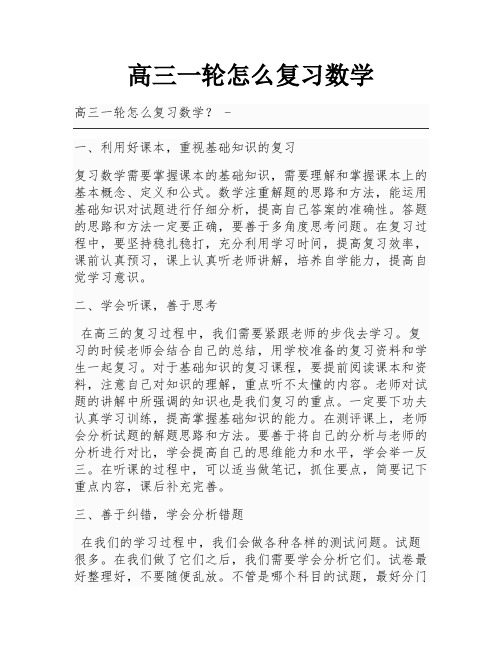 高三一轮怎么复习数学

高三一轮怎么复习数学？ -

一、利用好课本，重视基础知识的复习

复习数学需要掌握课本的基础知识，需要理解和掌握课本上的基本概念、定义和公式。数学注重解题的思路和方法，能运用基础知识对试题进行仔细分析，提高自己答案的准确性。答题的思路和方法一定要正确，要善于多角度思考问题。在复习过程中，要坚持稳扎稳打，充分利用学习时间，提高复习效率，课前认真预习，课上认真听老师讲解，培养自学能力，提高自觉学习意识。

二、学会听课，善于思考

在高三的复习过程中，我们需要紧跟老师的步伐去学习。复习的时候老师会结合自己的总结，用学校准备的复习资料和学生一起复习。对于基础知识的复习课程，要提前阅读课本和资料，注意自己对知识的理解，重点听不太懂的内容。老师对试题的讲解中所强调的知识也是我们复习的重点。一定要下功夫认真学习训练，提高掌握基础知识的能力。在测评课上，老师会分析试题的解题思路和方法。要善于将自己的分析与老师的分析进行对比，学会提高自己的思维能力和水平，学会举一反三。在听课的过程中，可以适当做笔记，抓住要点，简要记下重点内容，课后补充完善。

三、善于纠错，学会分析错题

在我们的学习过程中，我们会做各种各样的测试问题。试题很多。在我们做了它们之后，我们需要学会分析它们。试卷最好整理好，不要随便乱放。不管是哪个科目的试题，最好分门